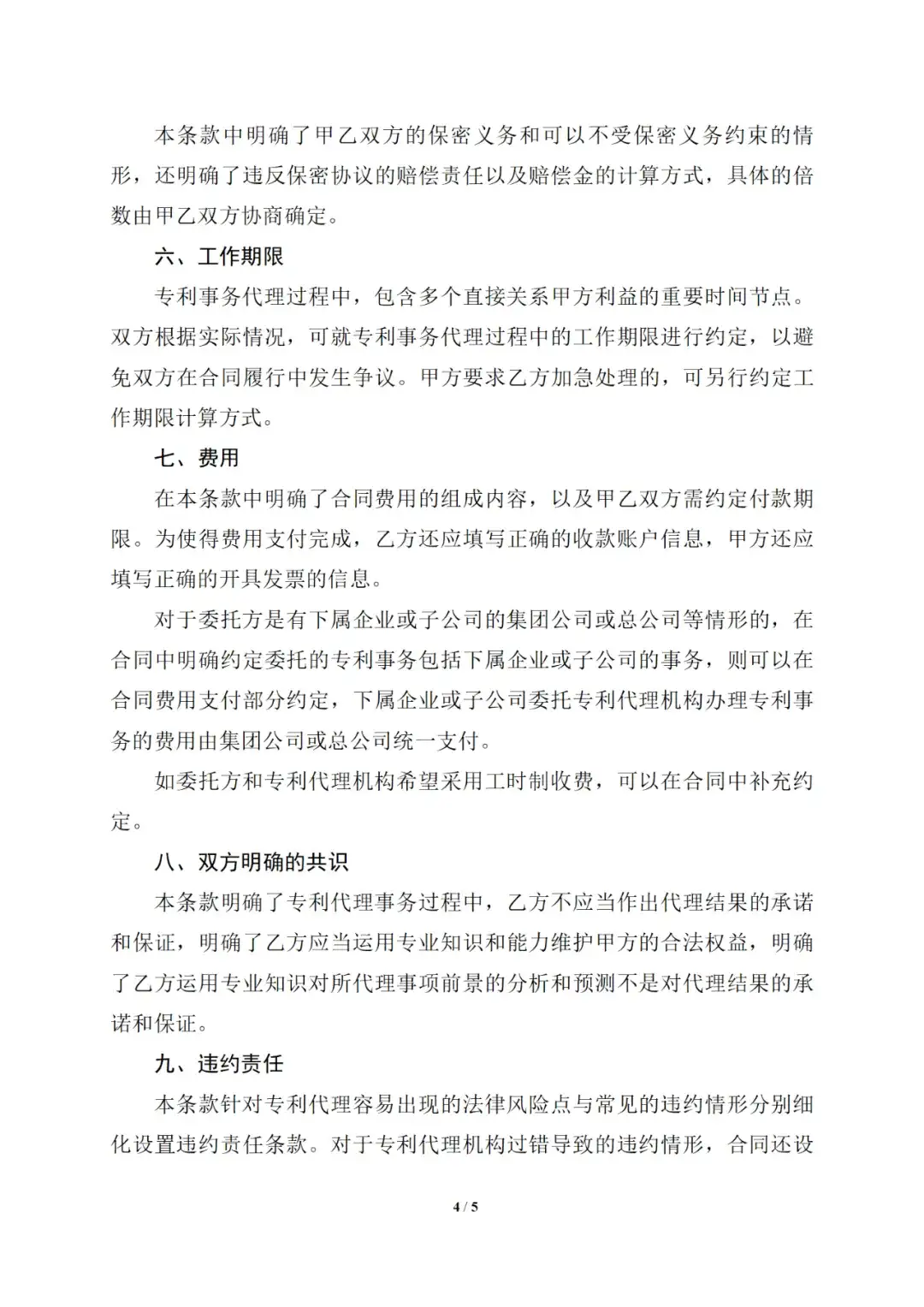 本条款中明确了甲乙双方的保密义务和可以不受保密义务约束的情形，还明确了违反保密协议的赔偿责任以及赔偿金的计算方式，具体的倍数由甲乙双方协商确定。

六、工作期限

专利事务代理过程中，包含多个直接关系甲方利益的重要时间节点。双方根据实际情况，可就专利事务代理过程中的工作期限进行约定，以避免双方在合同履行中发生争议。甲方要求乙方加急处理的，可另行约定工作期限计算方式。

七、费用

在本条款中明确了合同费用的组成内容，以及甲乙双方需约定付款期限。为使得费用支付完成，乙方还应填写正确的收款账户信息，甲方还应填写正确的开具发票的信息。

对于委托方是有下属企业或子公司的集团公司或总公司等情形的，在合同中明确约定委托的专利事务包括下属企业或子公司的事务，则可以在合同费用支付部分约定，下属企业或子公司委托专利代理机构办理专利事务的费用由集团公司或总公司统一支付。

如委托方和专利代理机构希望采用工时制收费，可以在合同中补充约定。

八、双方明确的共识

本条款明确了专利代理事务过程中，乙方不应当作出代理结果的承诺和保证，明确了乙方应当运用专业知识和能力维护甲方的合法权益，明确了乙方运用专业知识对所代理事项前景的分析和预测不是对代理结果的承诺和保证。

九、违约责任

本条款针对专利代理容易出现的法律风险点与常见的违约情形分别细化设置违约责任条款。对于专利代理机构过错导致的违约情形，合同还设

4 / 5